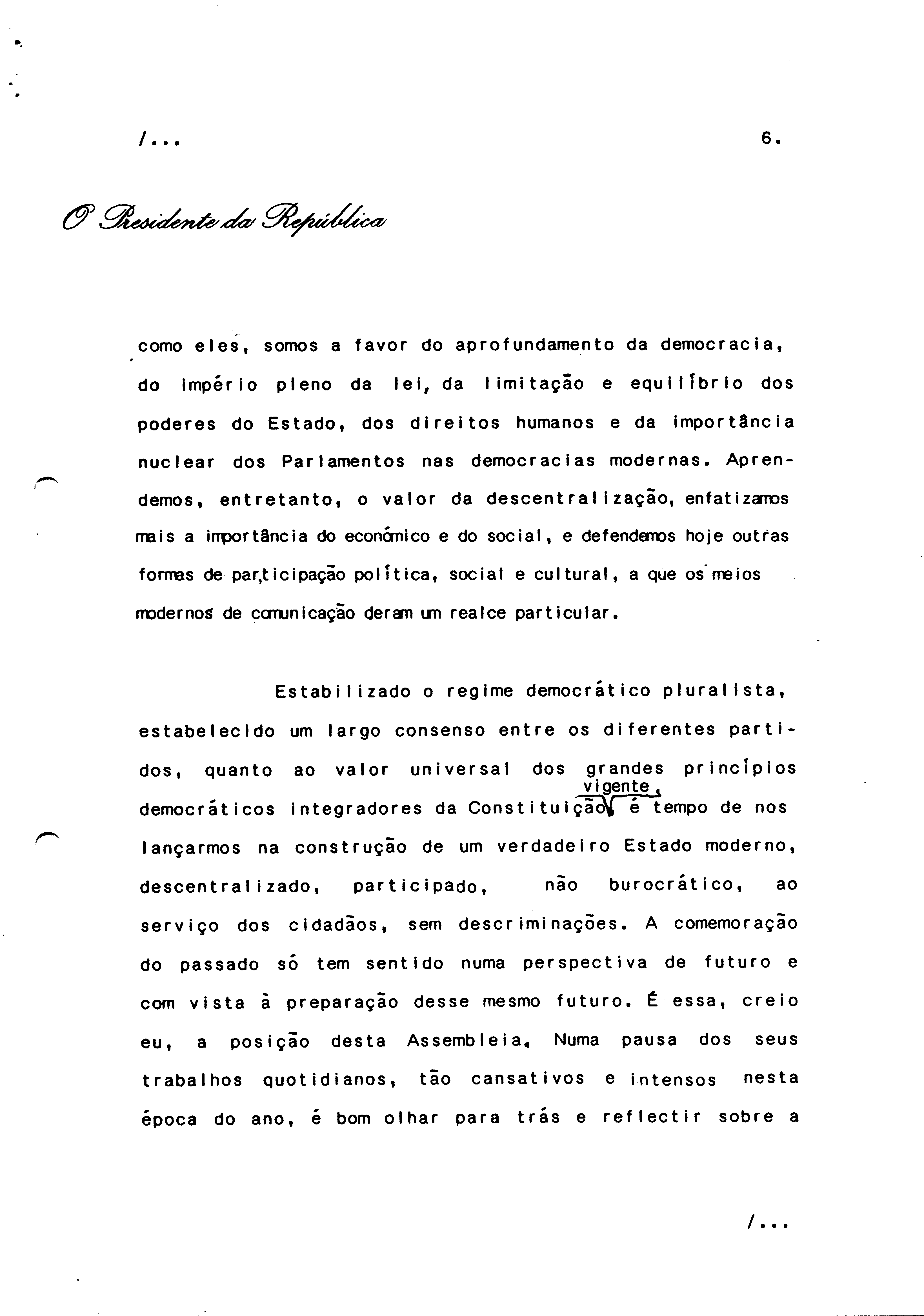 /...

6.

O Presidente da República

como eles, somos a favor do aprofundamento da democracia, do império pleno da lei, da limitação e equilíbrio dos poderes do Estado, dos direitos humanos e da importância nuclear dos Parlamentos nas democracias modernas. Aprendemos, entretanto, o valor da descentralização, enfatizamos mais a importância do económico e do social, e defendemos hoje outras formas de participação política, social e cultural, a que os meios modernos de comunicação deram um realce particular.

Estabilizado o regime democrático pluralista, estabelecido um largo consenso entre os diferentes partidos, quanto ao valor universal dos grandes princípios democráticos integradores da Constituição vigente, é tempo de nos lançarmos na construção de um verdadeiro Estado moderno, descentralizado, participado, não burocrático, ao serviço dos cidadãos, sem descriminações. A comemoração do passado só tem sentido numa perspectiva de futuro e com vista à preparação desse mesmo futuro. É essa, creio eu, a posição desta Assembleia. Numa pausa dos seus trabalhos quotidianos, tão cansativos e intensos nesta época do ano, é bom olhar para trás e reflectir sobre a

/...